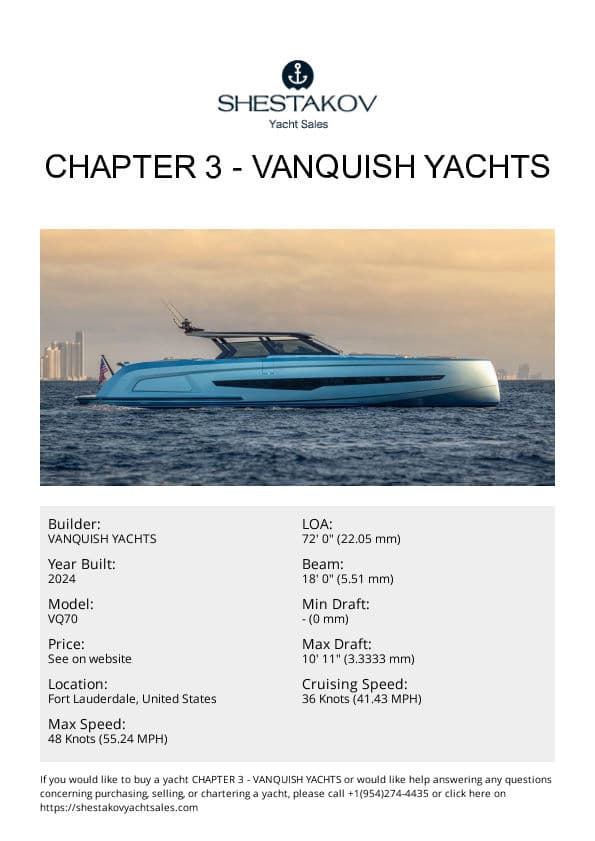 SHESTAKOV
Yacht Sales

CHAPTER 3 - VANQUISH YACHTS

Builder:
VANQUISH YACHTS

Year Built:
2024

Model:
VQ70

Price:
See on website

Location:
Fort Lauderdale, United States

Max Speed:
48 Knots (55.24 MPH)

LOA:
72' 0" (22.05 mm)

Beam:
18' 0" (5.51 mm)

Min Draft:
- (0 mm)

Max Draft:
10' 11" (3.3333 mm)

Cruising Speed:
36 Knots (41.43 MPH)

If you would like to buy a yacht CHAPTER 3 - VANQUISH YACHTS or would like help answering any questions concerning purchasing, selling, or chartering a yacht, please call +1(954)274-4435 or click here on https://shestakovyachtsales.com